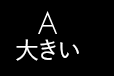 A
大きい